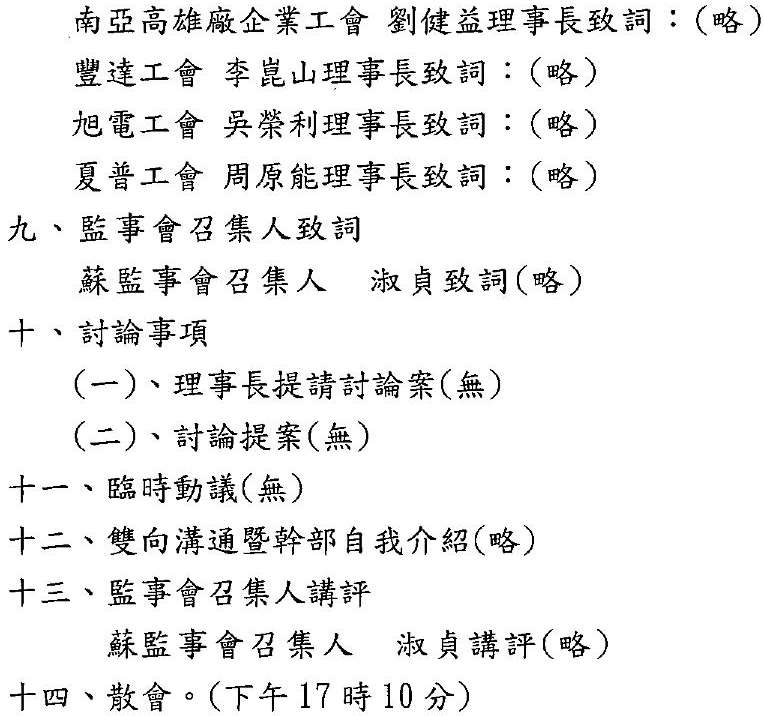 南亞高雄廠企業工會 劉健益理事長致詞：(略)
豐達工會 李崑山理事長致詞：(略)
旭電工會 吳榮利理事長致詞：(略)
夏普工會 周原能理事長致詞：(略)
九、監事會召集人致詞
蘇監事會召集人 淑貞致詞(略)
十、討論事項
(一)、理事長提請討論案(無)
(二)、討論提案(無)
十一、臨時動議(無)
十二、雙向溝通暨幹部自我介紹(略)
十三、監事會召集人講評
蘇監事會召集人 淑貞講評(略)
十四、散會。(下午17時10分)